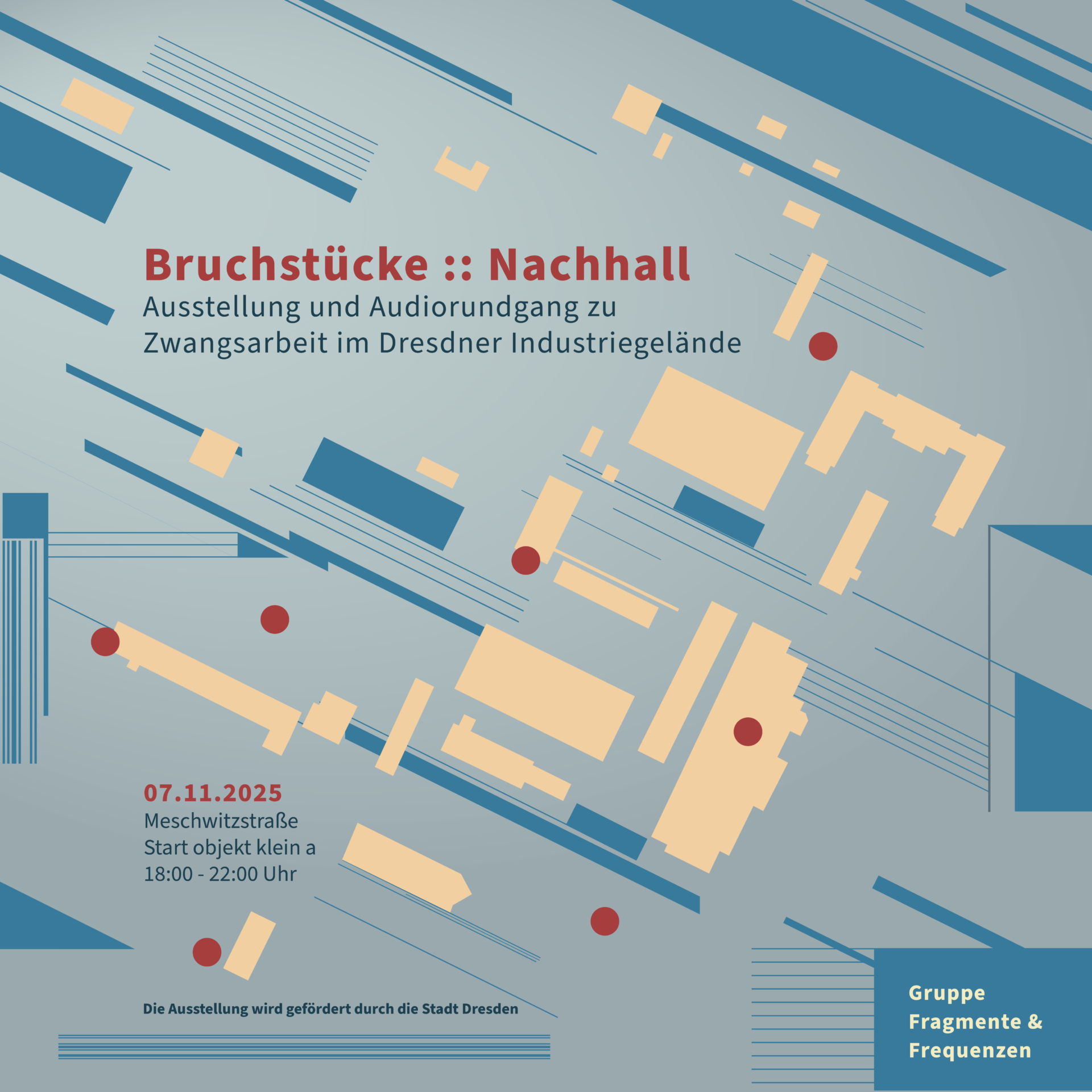 Bruchstücke :: Nachhall
Ausstellung und Audiorundgang zu Zwangsarbeit im Dresdner Industriegelände

07.11.2025
Meschwitzstraße
Start objekt klein a
18:00 - 22:00 Uhr

Die Ausstellung wird gefördert durch die Stadt Dresden

Gruppe Fragmente & Frequenzen